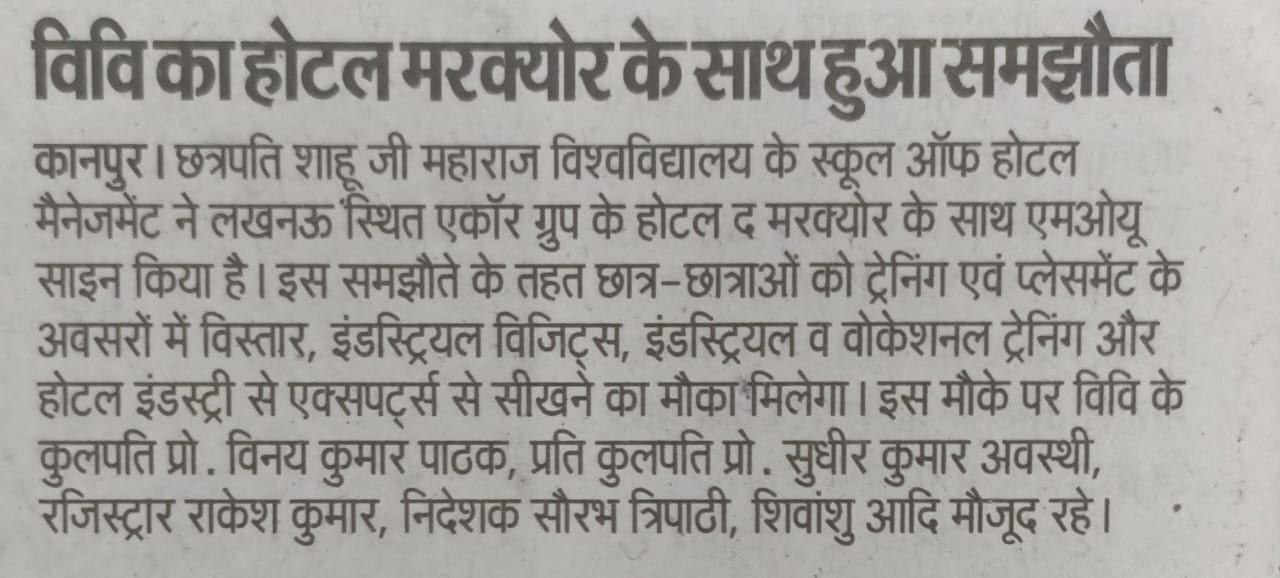 विवि का होटल मरक्योर के साथ हुआ समझौता

कानपुर। छत्रपति शाहू जी महाराज विश्वविद्यालय के स्कूल ऑफ होटल मैनेजमेंट ने लखनऊ स्थित एकॉर ग्रुप के होटल द मरक्योर के साथ एमओयू साइन किया है। इस समझौते के तहत छात्र-छात्राओं को ट्रेनिंग एवं प्लेसमेंट के अवसरों में विस्तार, इंडस्ट्रियल विजिट्स, इंडस्ट्रियल व वोकेशनल ट्रेनिंग और होटल इंडस्ट्री से एक्सपर्ट्स से सीखने का मौका मिलेगा। इस मौके पर विवि के कुलपति प्रो. विनय कुमार पाठक, प्रति कुलपति प्रो. सुधीर कुमार अवस्थी, रजिस्ट्रार राकेश कुमार, निदेशक सौरभ त्रिपाठी, शिवांशु आदि मौजूद रहे।